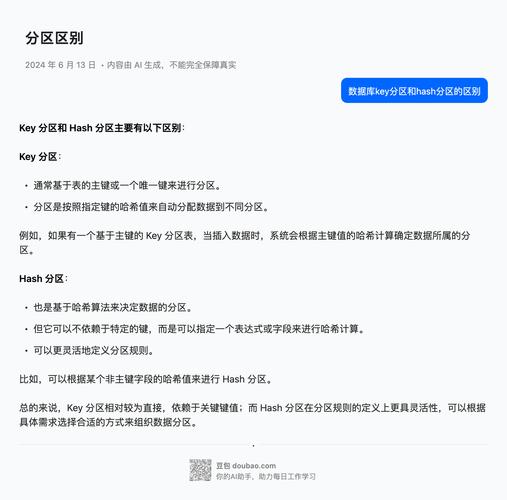 分区区别

2024 年 6 月 13 日 · 内容由 AI 生成，不能完全保障真实

数据库key分区和hash分区的区别

Key 分区和 Hash 分区主要有以下区别：

Key 分区：

· 通常基于表的主键或一个唯一键来进行分区。

· 分区是按照指定键的哈希值来自动分配数据到不同分区。

例如，如果有一个基于主键的 Key 分区表，当插入数据时，系统会根据主键值的哈希计算确定数据所属的分区。

Hash 分区：

· 也是基于哈希算法来决定数据的分区。

· 但它可以不依赖于特定的键，而是可以指定一个表达式或字段来进行哈希计算。

· 可以更灵活地定义分区规则。

比如，可以根据某个非主键字段的哈希值来进行 Hash 分区。

总的来说，Key 分区相对较为直接，依赖于关键键值；而 Hash 分区在分区规则的定义上更具灵活性，可以根据具体需求选择合适的方式来组织数据分区。

豆包 doubao.com
你的AI助手，助力每日工作学习